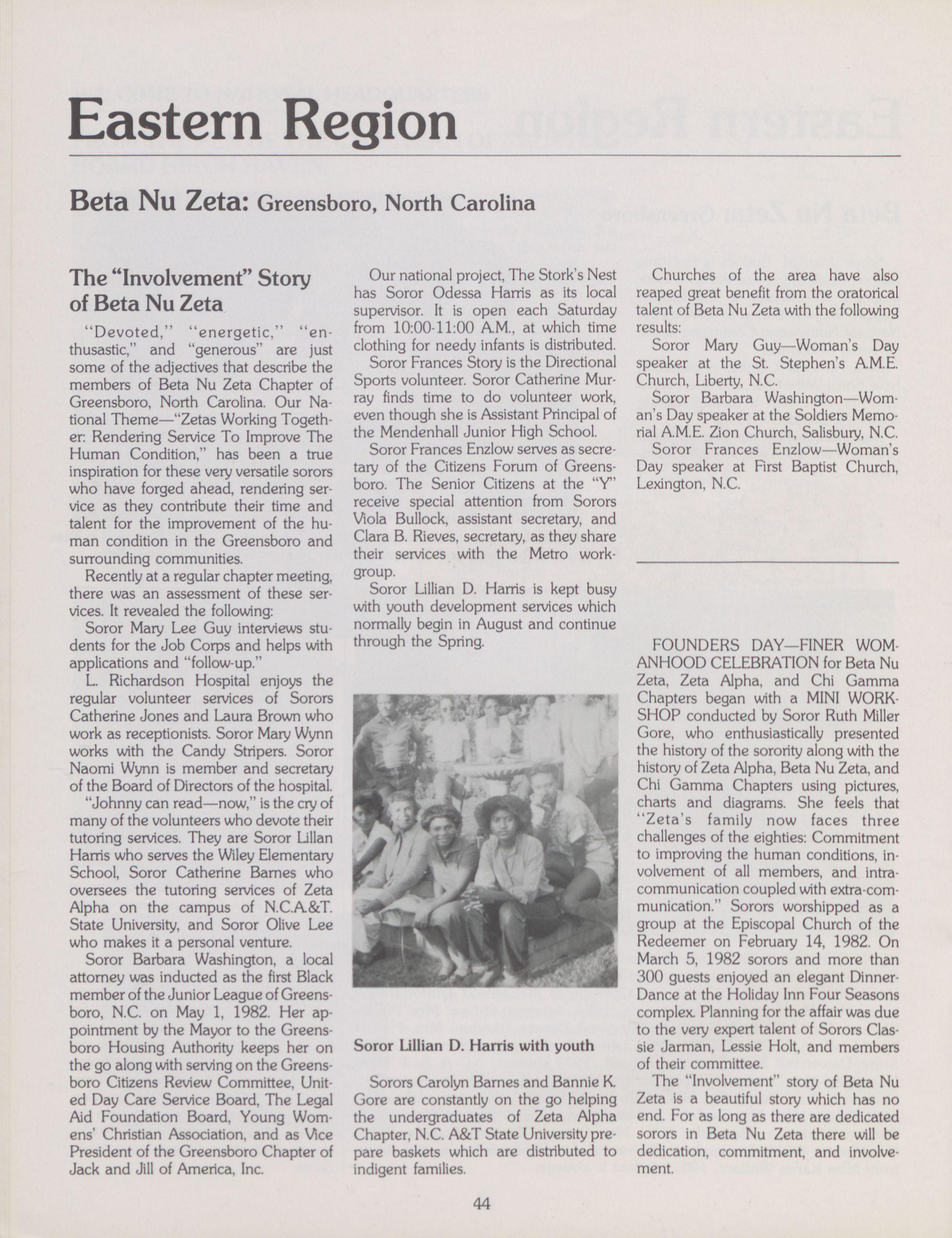 Eastern Region

Beta Nu Zeta: Greensboro, North Carolina

The "Involvement" Story of Beta Nu Zeta

"Devoted," "energetic," "enthusastic," and "generous" are just some of the adjectives that describe the members of Beta Nu Zeta Chapter of Greensboro, North Carolina. Our National Theme—"Zetas Working Together: Rendering Service To Improve The Human Condition," has been a true inspiration for these very versatile sorors who have forged ahead, rendering service as they contribute their time and talent for the improvement of the human condition in the Greensboro and surrounding communities.

Recently at a regular chapter meeting, there was an assessment of these services. It revealed the following:

Soror Mary Lee Guy interviews students for the Job Corps and helps with applications and "follow-up."

L. Richardson Hospital enjoys the regular volunteer services of Sorors Catherine Jones and Laura Brown who work as receptionists. Soror Mary Wynn works with the Candy Stripers. Soror Naomi Wynn is member and secretary of the Board of Directors of the hospital.

"Johnny can read—now," is the cry of many of the volunteers who devote their tutoring services. They are Soror Lillan Harris who serves the Wiley Elementary School, Soror Catherine Barnes who oversees the tutoring services of Zeta Alpha on the campus of N.C.A.&T. State University, and Soror Olive Lee who makes it a personal venture.

Soror Barbara Washington, a local attorney was inducted as the first Black member of the Junior League of Greensboro, N.C. on May 1, 1982. Her appointment by the Mayor to the Greensboro Housing Authority keeps her on the go along with serving on the Greensboro Citizens Review Committee, United Day Care Service Board, The Legal Aid Foundation Board, Young Womens' Christian Association, and as Vice President of the Greensboro Chapter of Jack and Jill of America, Inc.

Our national project, The Stork's Nest has Soror Odessa Harris as its local supervisor. It is open each Saturday from 10:00-11:00 A.M., at which time clothing for needy infants is distributed.

Soror Frances Story is the Directional Sports volunteer. Soror Catherine Murray finds time to do volunteer work, even though she is Assistant Principal of the Mendenhall Junior High School.

Soror Frances Enzlow serves as secretary of the Citizens Forum of Greensboro. The Senior Citizens at the "Y" receive special attention from Sorors Viola Bullock, assistant secretary, and Clara B. Rieves, secretary, as they share their services with the Metro workgroup.

Soror Lillian D. Harris is kept busy with youth development services which normally begin in August and continue through the Spring.

Soror Lillian D. Harris with youth

Sorors Carolyn Barnes and Bannie K. Gore are constantly on the go helping the undergraduates of Zeta Alpha Chapter, N.C. A&T State University prepare baskets which are distributed to indigent families.

Churches of the area have also reaped great benefit from the oratorical talent of Beta Nu Zeta with the following results:

Soror Mary Guy—Woman's Day speaker at the St. Stephen's A.M.E. Church, Liberty, N.C.

Soror Barbara Washington—Woman's Day speaker at the Soldiers Memorial A.M.E. Zion Church, Salisbury, N.C.

Soror Frances Enzlow—Woman's Day speaker at First Baptist Church, Lexington, N.C.

FOUNDERS DAY—FINER WOMANHOOD CELEBRATION for Beta Nu Zeta, Zeta Alpha, and Chi Gamma Chapters began with a MINI WORKSHOP conducted by Soror Ruth Miller Gore, who enthusiastically presented the history of the sorority along with the history of Zeta Alpha, Beta Nu Zeta, and Chi Gamma Chapters using pictures, charts and diagrams. She feels that "Zeta's family now faces three challenges of the eighties: Commitment to improving the human conditions, involvement of all members, and intracommunication coupled with extra-communication." Sorors worshipped as a group at the Episcopal Church of the Redeemer on February 14, 1982. On March 5, 1982 sorors and more than 300 guests enjoyed an elegant Dinner-Dance at the Holiday Inn Four Seasons complex. Planning for the affair was due to the very expert talent of Sorors Classie Jarman, Lessie Holt, and members of their committee.

The "Involvement" story of Beta Nu Zeta is a beautiful story which has no end. For as long as there are dedicated sorors in Beta Nu Zeta there will be dedication, commitment, and involvement.

44